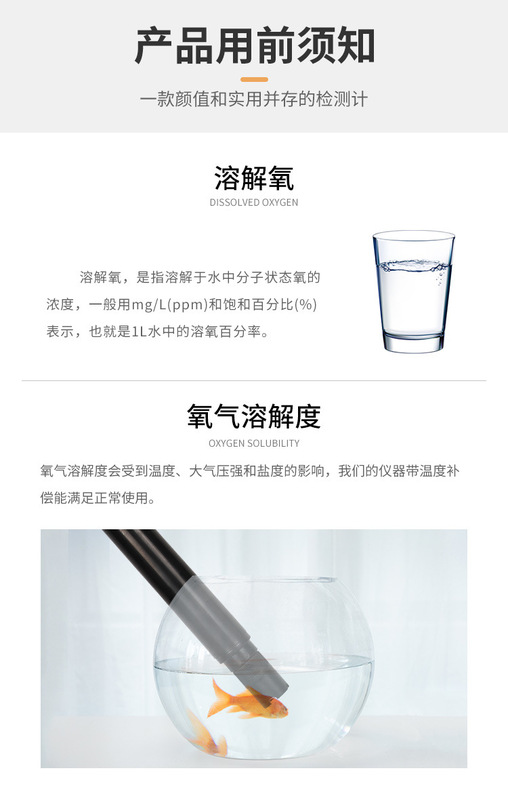 产品用前须知

一款颜值和实用并存的检测计

溶解氧
DISSOLVED OXYGEN

溶解氧，是指溶解于水中分子状态氧的浓度，一般用mg/L(ppm)和饱和百分比(%)表示，也就是1L水中的溶氧百分率。

氧气溶解度
OXYGEN SOLUBILITY

氧气溶解度会受到温度、大气压强和盐度的影响，我们的仪器带温度补偿能满足正常使用。